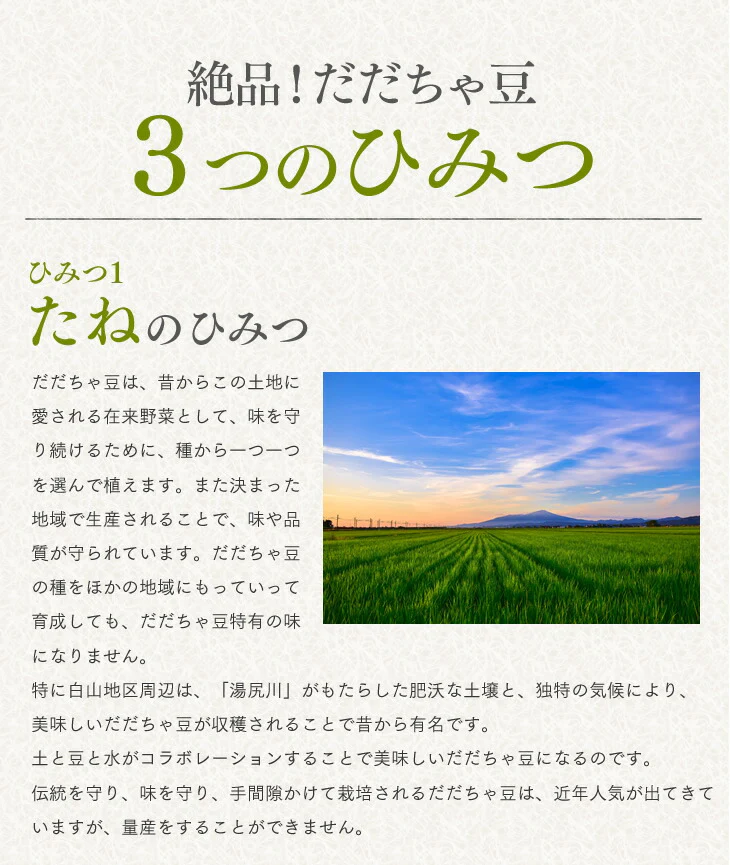 絶品！だだちゃ豆
3つのひみつ

ひみつ1
たねのひみつ

だだちゃ豆は、昔からこの土地に愛される在来野菜として、味を守り続けるために、種から一つ一つを選んで植えます。また決まった地域で生産されることで、味や品質が守られています。だだちゃ豆の種をほかの地域にもっていって育成しても、だだちゃ豆特有の味になりません。
特に白山地区周辺は、「湯尻川」がもたらした肥沃な土壌と、独特の気候により、美味しいだだちゃ豆が収穫されることで昔から有名です。
土と豆と水がコラボレーションすることで美味しいだだちゃ豆になるのです。
伝統を守り、味を守り、手間隙かけて栽培されるだだちゃ豆は、近年人気が出てきていますが、量産をすることができません。